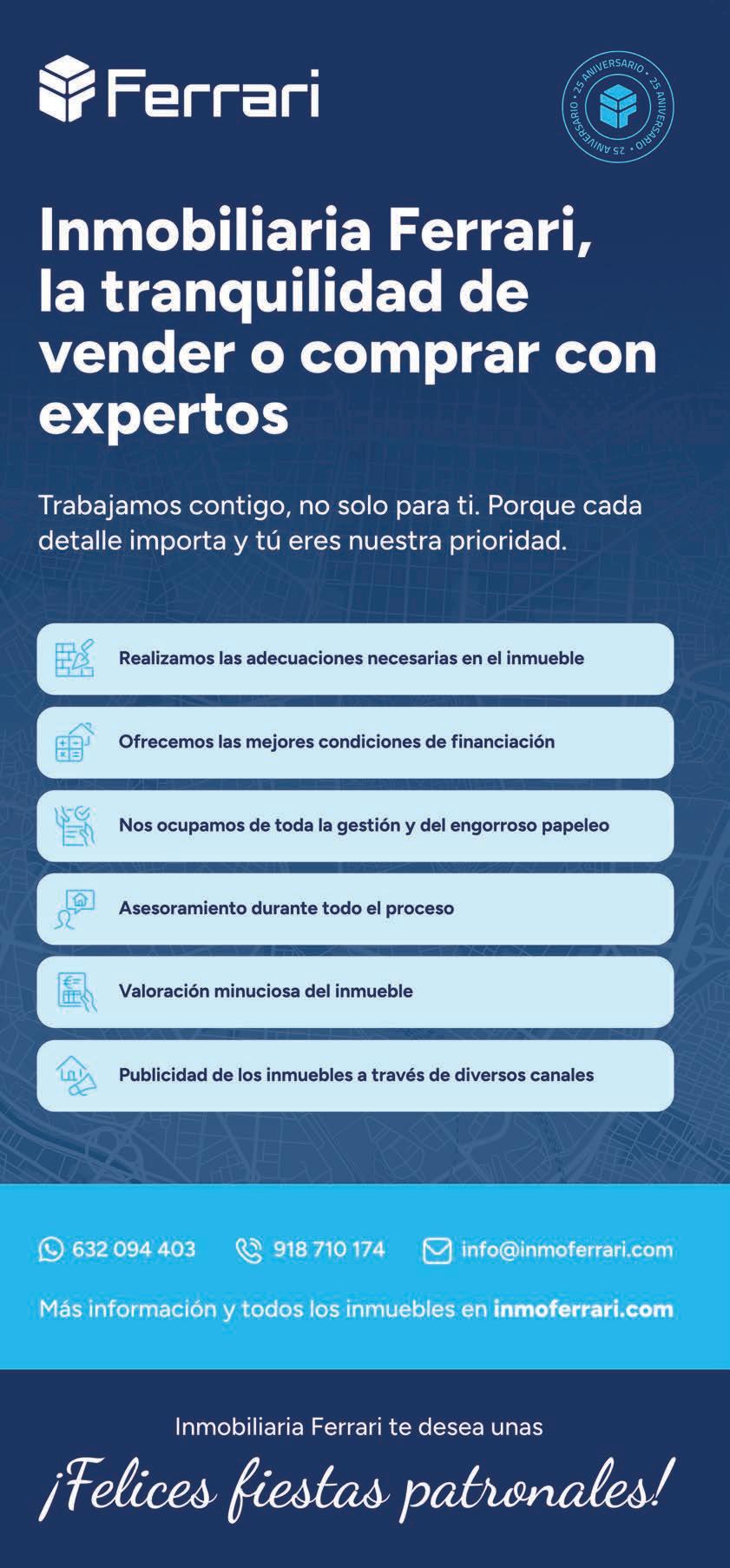 Ferrari

25 ANIVERSARIO • 25 ANIVERSARIO • 25 ANIVERSARIO •

Inmobiliaria Ferrari, la tranquilidad de vender o comprar con expertos

Trabajamos contigo, no solo para ti. Porque cada detalle importa y tú eres nuestra prioridad.

Realizamos las adecuaciones necesarias en el inmueble

Ofrecemos las mejores condiciones de financiación

Nos ocupamos de toda la gestión y del engorroso papeleo

Asesoramiento durante todo el proceso

Valoración minuciosa del inmueble

Publicidad de los inmuebles a través de diversos canales

632 094 403 918 710 174 info@inmoferrari.com

Más información y todos los inmuebles en inmoferrari.com

Inmobiliaria Ferrari te desea unas

¡Felices fiestas patronales!